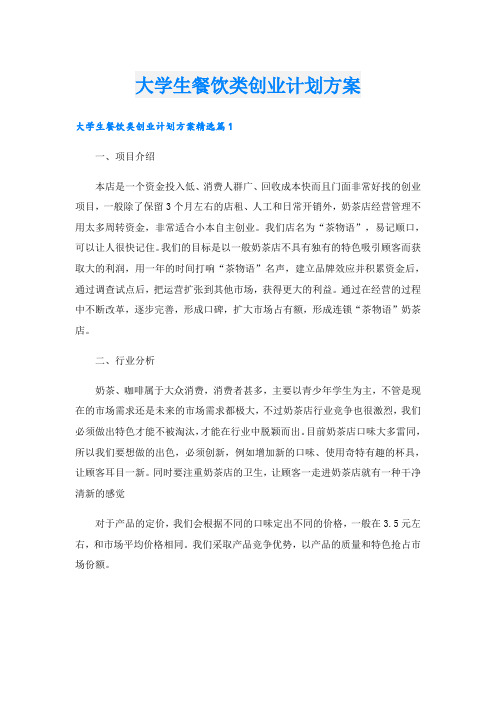 大学生餐饮类创业计划方案

大学生餐饮类创业计划方案精选篇1

一、项目介绍

本店是一个资金投入低、消费人群广、回收成本快而且门面非常好找的创业项目，一般除了保留3个月左右的店租、人工和日常开销外，奶茶店经营管理不用太多周转资金，非常适合小本自主创业。我们店名为“茶物语”，易记顺口，可以让人很快记住。我们的目标是以一般奶茶店不具有独有的特色吸引顾客而获取大的利润，用一年的时间打响“茶物语”名声，建立品牌效应并积累资金后，通过调查试点后，把运营扩张到其他市场，获得更大的利益。通过在经营的过程中不断改革，逐步完善，形成口碑，扩大市场占有额，形成连锁“茶物语”奶茶店。

二、行业分析

奶茶、咖啡属于大众消费，消费者甚多，主要以青少年学生为主，不管是现在的市场需求还是未来的市场需求都极大，不过奶茶店行业竞争也很激烈，我们必须做出特色才能不被淘汰，才能在行业中脱颖而出。目前奶茶店口味大多雷同，所以我们要想做的出色，必须创新，例如增加新的口味、使用奇特有趣的杯具，让顾客耳目一新。同时要注重奶茶店的卫生，让顾客一走进奶茶店就有一种干净清新的感觉

对于产品的定价，我们会根据不同的口味定出不同的价格，一般在3.5元左右，和市场平均价格相同。我们采取产品竞争优势，以产品的质量和特色抢占市场份额。